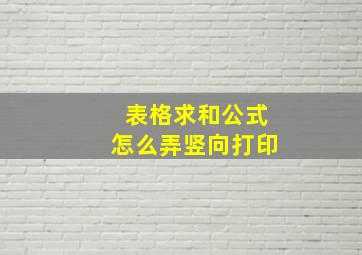 表格求和公式
怎么弄竖向打印